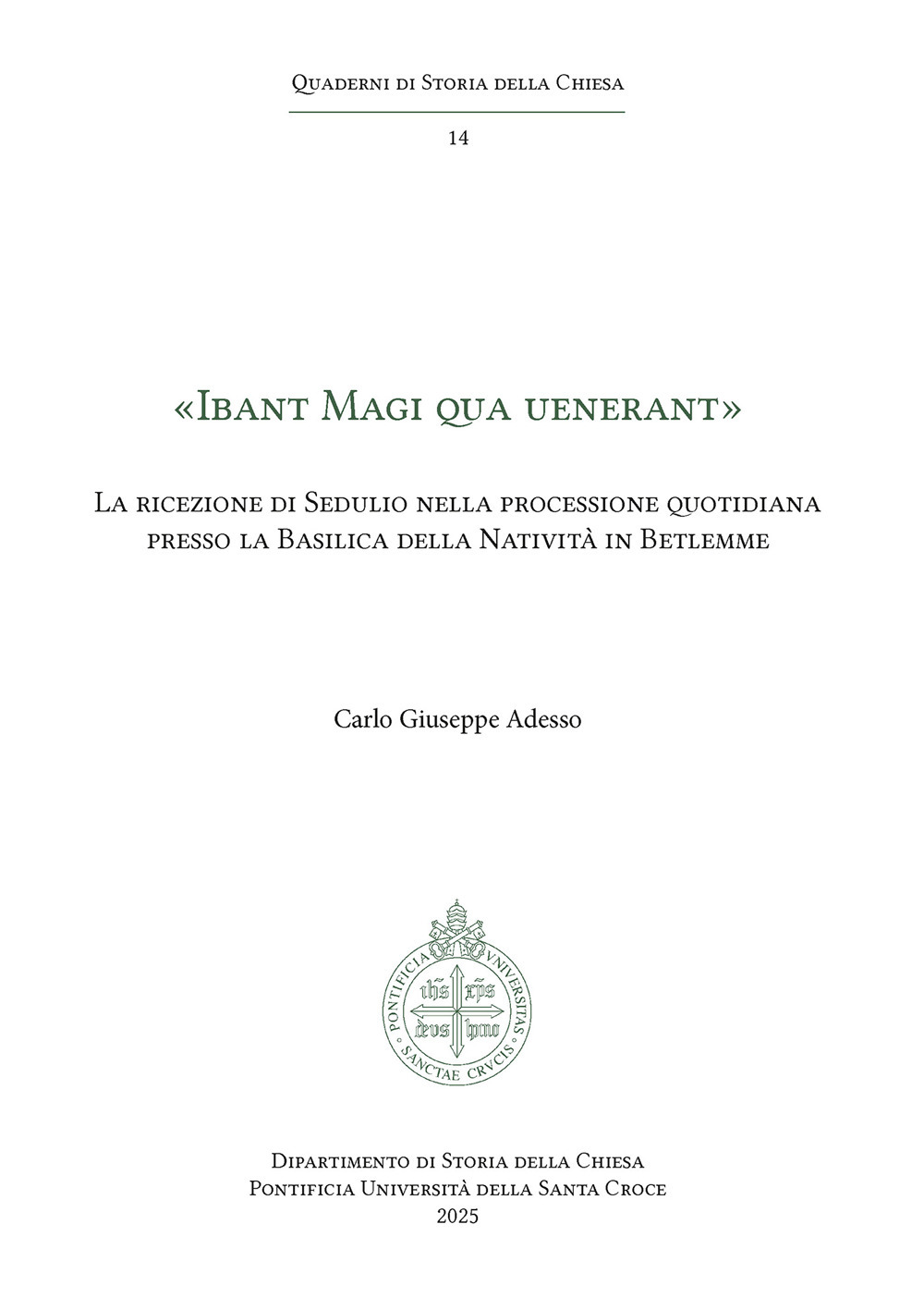 Quaderni di Storia della Chiesa

14

«Ibant Magi qua uenerant»

La ricezione di Sedulio nella processione quotidiana presso la Basilica della Natività in Betlemme

Carlo Giuseppe Adesso

PONTIFICIA VNIVERSITAS SANCTAE CRVCIS
ihs xps
deus homo

Dipartimento di Storia della Chiesa
Pontificia Università della Santa Croce
2025